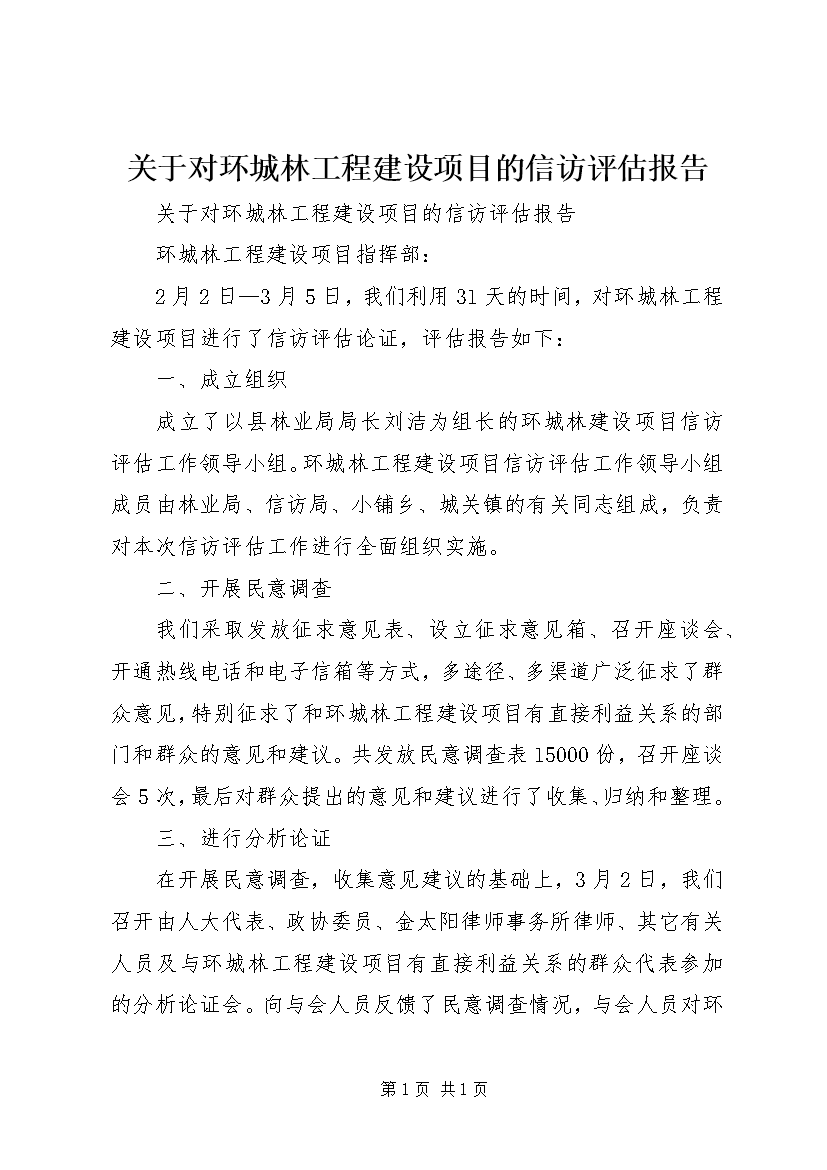 关于对环城林工程建设项目的信访评估报告

关于对环城林工程建设项目的信访评估报告

环城林工程建设项目指挥部：

2月2日—3月5日，我们利用31天的时间，对环城林工程建设项目进行了信访评估论证，评估报告如下：

一、成立组织

成立了以县林业局局长刘洁为组长的环城林建设项目信访评估工作领导小组。环城林工程建设项目信访评估工作领导小组成员由林业局、信访局、小铺乡、城关镇的有关同志组成，负责对本次信访评估工作进行全面组织实施。

二、开展民意调查

我们采取发放征求意见表、设立征求意见箱、召开座谈会、开通热线电话和电子信箱等方式，多途径、多渠道广泛征求了群众意见，特别征求了和环城林工程建设项目有直接利益关系的部门和群众的意见和建议。共发放民意调查表15000份，召开座谈会5次，最后对群众提出的意见和建议进行了收集、归纳和整理。

三、进行分析论证

在开展民意调查，收集意见建议的基础上，3月2日，我们召开由人大代表、政协委员、金太阳律师事务所律师、其它有关人员及与环城林工程建设项目有直接利益关系的群众代表参加的分析论证会。向与会人员反馈了民意调查情况，与会人员对环

第1页 共1页